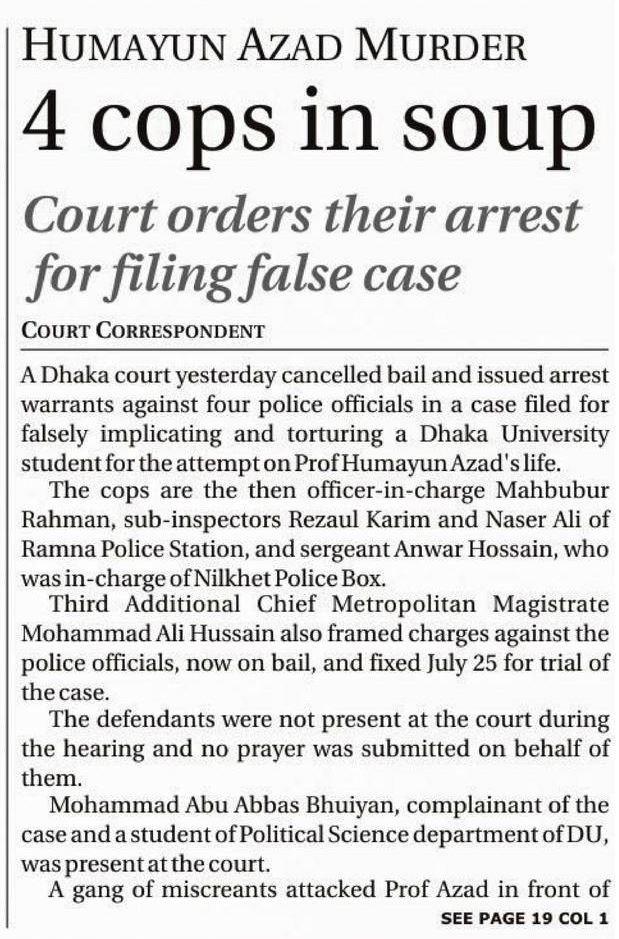 HUMAYUN AZAD MURDER

4 cops in soup

Court orders their arrest for filing false case

COURT CORRESPONDENT

A Dhaka court yesterday cancelled bail and issued arrest warrants against four police officials in a case filed for falsely implicating and torturing a Dhaka University student for the attempt on Prof Humayun Azad's life.

The cops are the then officer-in-charge Mahbubur Rahman, sub-inspectors Rezaul Karim and Naser Ali of Ramna Police Station, and sergeant Anwar Hossain, who was in-charge of Nilkhet Police Box.

Third Additional Chief Metropolitan Magistrate Mohammad Ali Hussain also framed charges against the police officials, now on bail, and fixed July 25 for trial of the case.

The defendants were not present at the court during the hearing and no prayer was submitted on behalf of them.

Mohammad Abu Abbas Bhuiyan, complainant of the case and a student of Political Science department of DU, was present at the court.

A gang of miscreants attacked Prof Azad in front of

SEE PAGE 19 COL 1